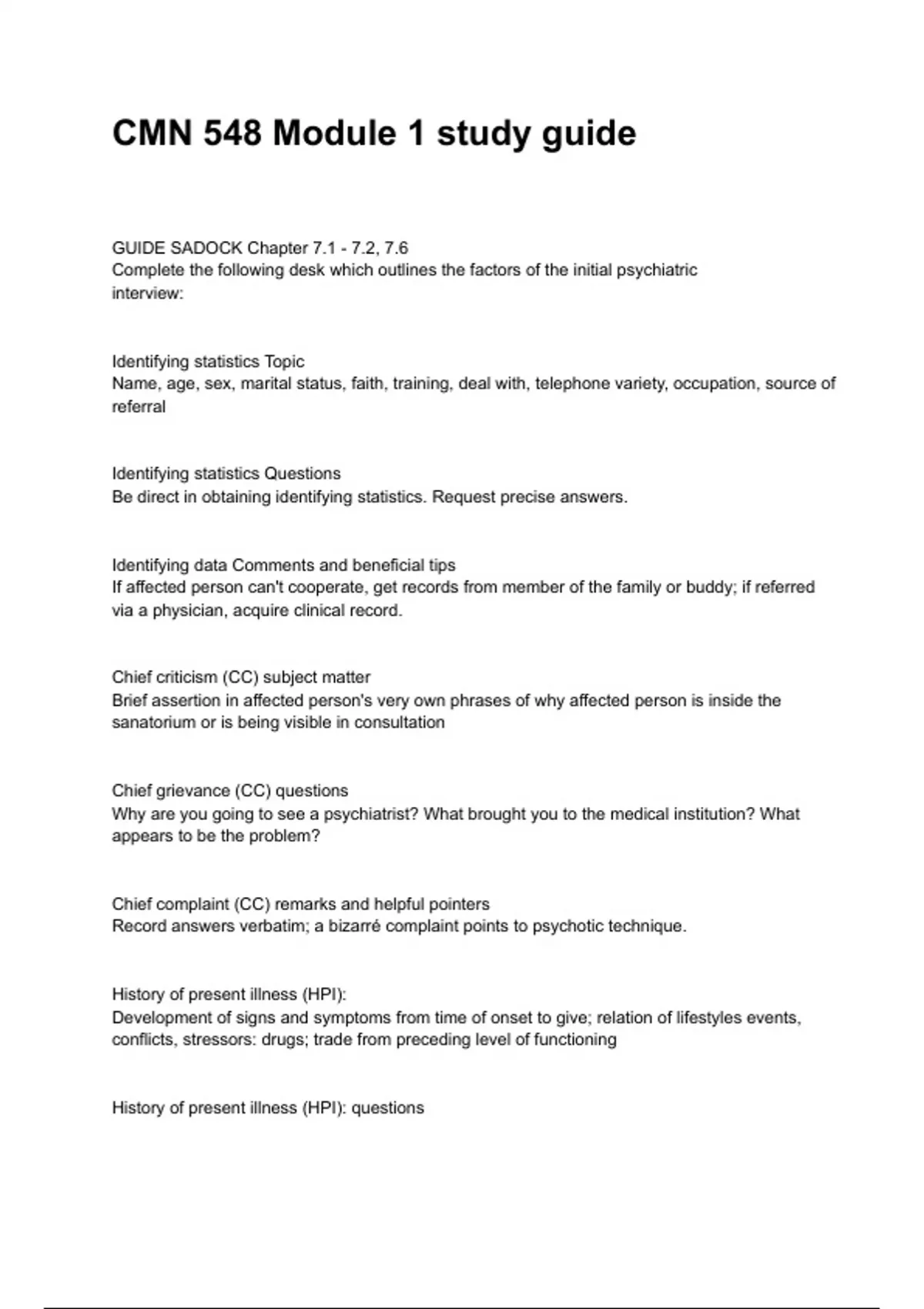 CMN 548 Module 1 study guide

GUIDE SADOCK Chapter 7.1 - 7.2, 7.6
Complete the following desk which outlines the factors of the initial psychiatric interview:

Identifying statistics Topic
Name, age, sex, marital status, faith, training, deal with, telephone variety, occupation, source of referral

Identifying statistics Questions
Be direct in obtaining identifying statistics. Request precise answers.

Identifying data Comments and beneficial tips
If affected person can't cooperate, get records from member of the family or buddy; if referred via a physician, acquire clinical record.

Chief criticism (CC) subject matter
Brief assertion in affected person's very own phrases of why affected person is inside the sanatorium or is being visible in consultation

Chief grievance (CC) questions
Why are you going to see a psychiatrist? What brought you to the medical institution? What appears to be the problem?

Chief complaint (CC) remarks and helpful pointers
Record answers verbatim; a bizarré complaint points to psychotic technique.

History of present illness (HPI):
Development of signs and symptoms from time of onset to give; relation of lifestyles events, conflicts, stressors: drugs; trade from preceding level of functioning

History of present illness (HPI): questions